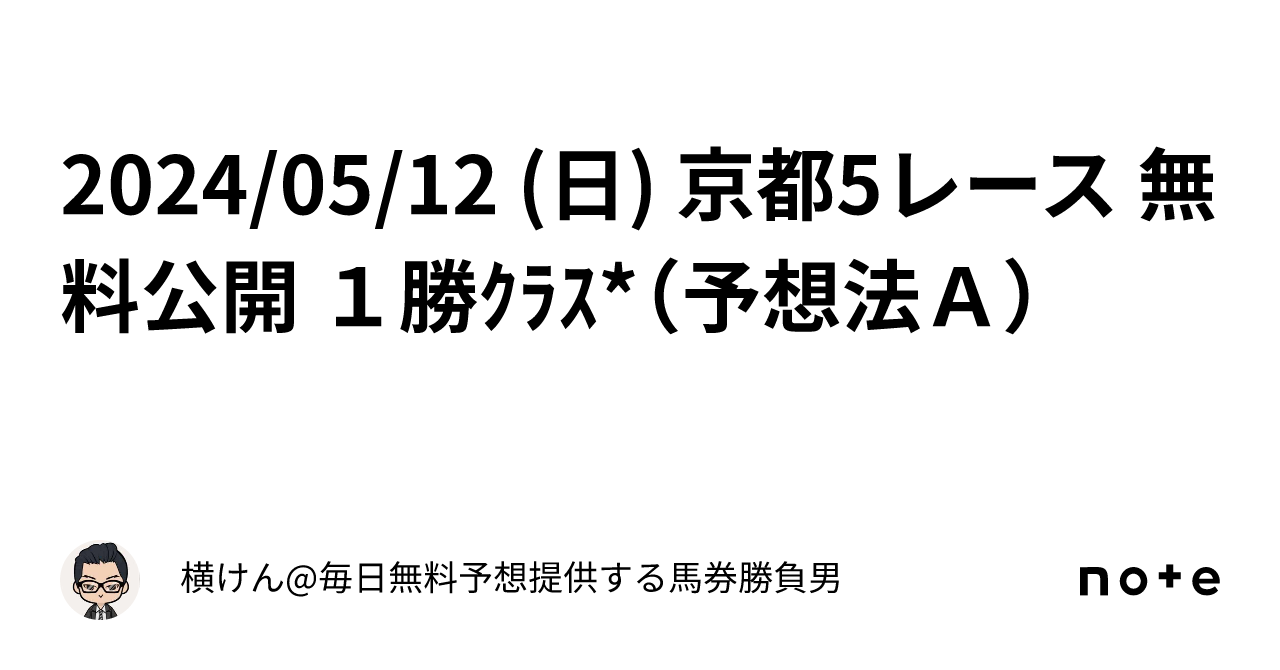 2024/05/12 (日) 京都5レース 無料公開 １勝ｸﾗｽ*（予想法Ａ）

横けん@毎日無料予想提供する馬券勝負男

note